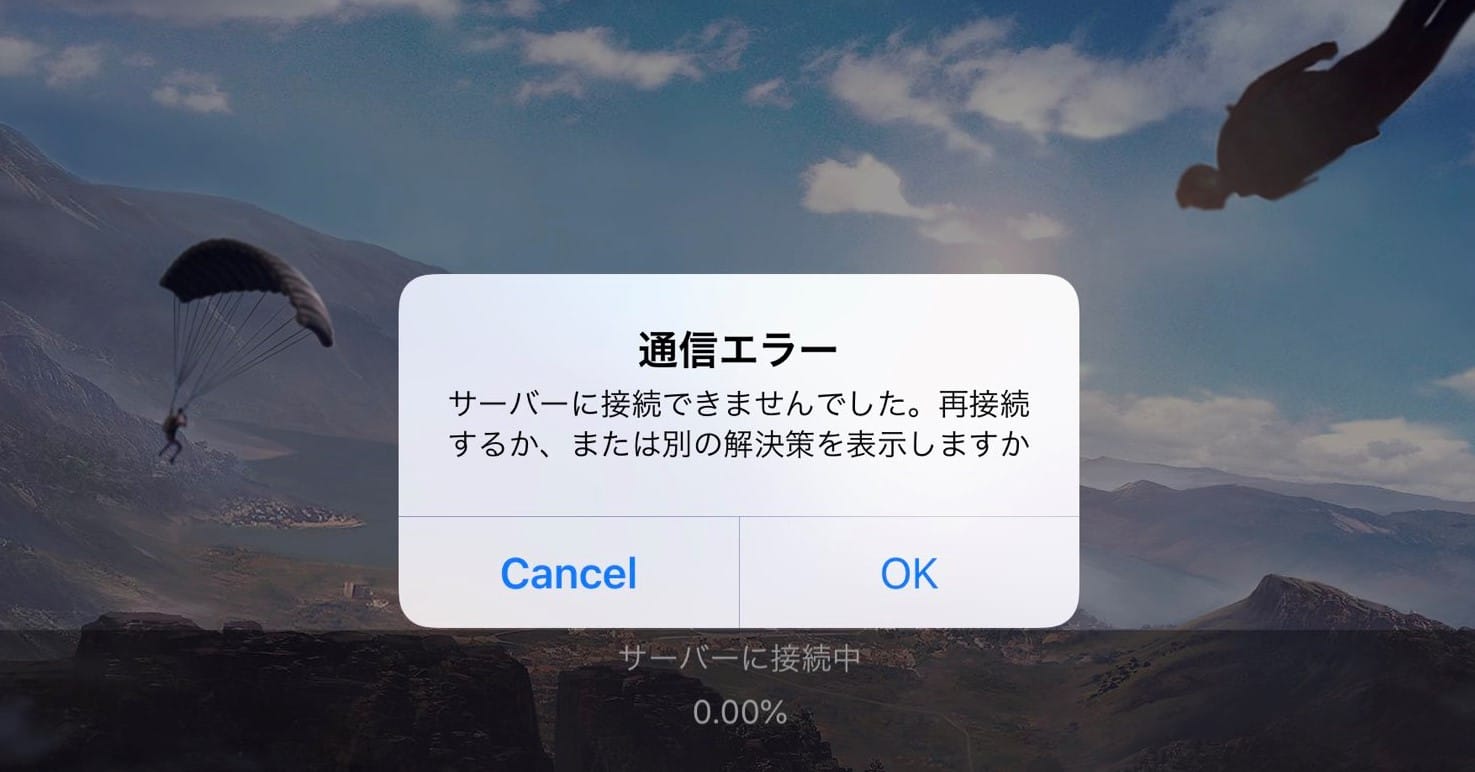 通信エラー

サーバーに接続できませんでした。再接続するか、または別の解決策を表示しますか

Cancel

OK

サーバーに接続中

0.00%